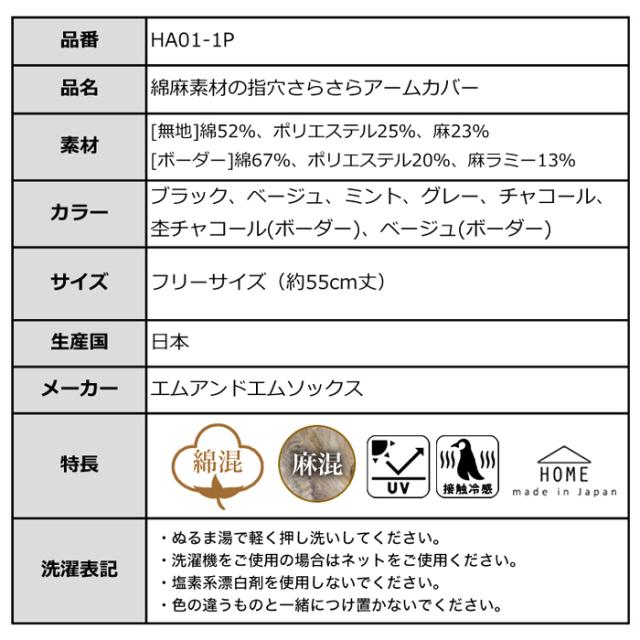 | 品番 | HA01-1P |
|---|---|
| 品名 | 綿麻素材の指穴さらさらアームカバー |
| 素材 | [無地]綿52%、ポリエステル25%、麻23% [ボーダー]綿67%、ポリエステル20%、麻ラミー13% |
| カラー | ブラック、ベージュ、ミント、グレー、チャコール、杢チャコール(ボーダー)、ベージュ(ボーダー) |
| サイズ | フリーサイズ（約55cm丈） |
| 生産国 | 日本 |
| メーカー | エムアンドエムソックス |
| 特長 | 綿混 麻混 UV 接触冷感 HOME made in Japan |
| 洗濯表記 | ・ぬるま湯で軽く押し洗いしてください。 ・洗濯機をご使用の場合はネットをご使用ください。 ・塩素系漂白剤を使用しないでください。 ・色の違うものと一緒につけ置かないでください。 |